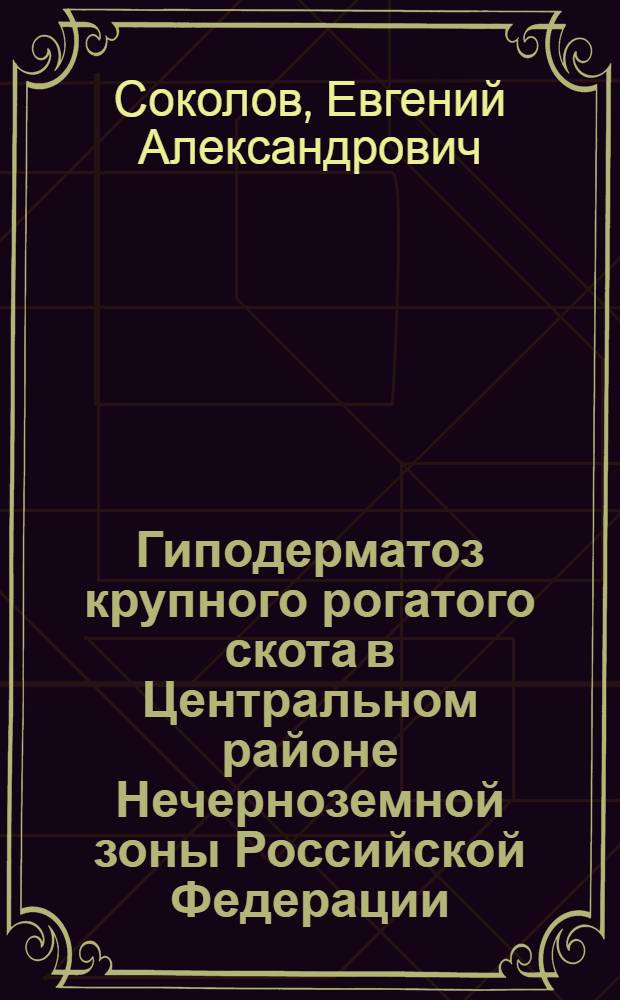 Соколов, Евгений Александрович

Гиподерматоз крупного рогатого скота в Центральном районе Нечерноземной зоны Российской Федерации